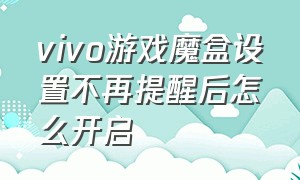 vivo游戏魔盒设置不再提醒后怎么开启